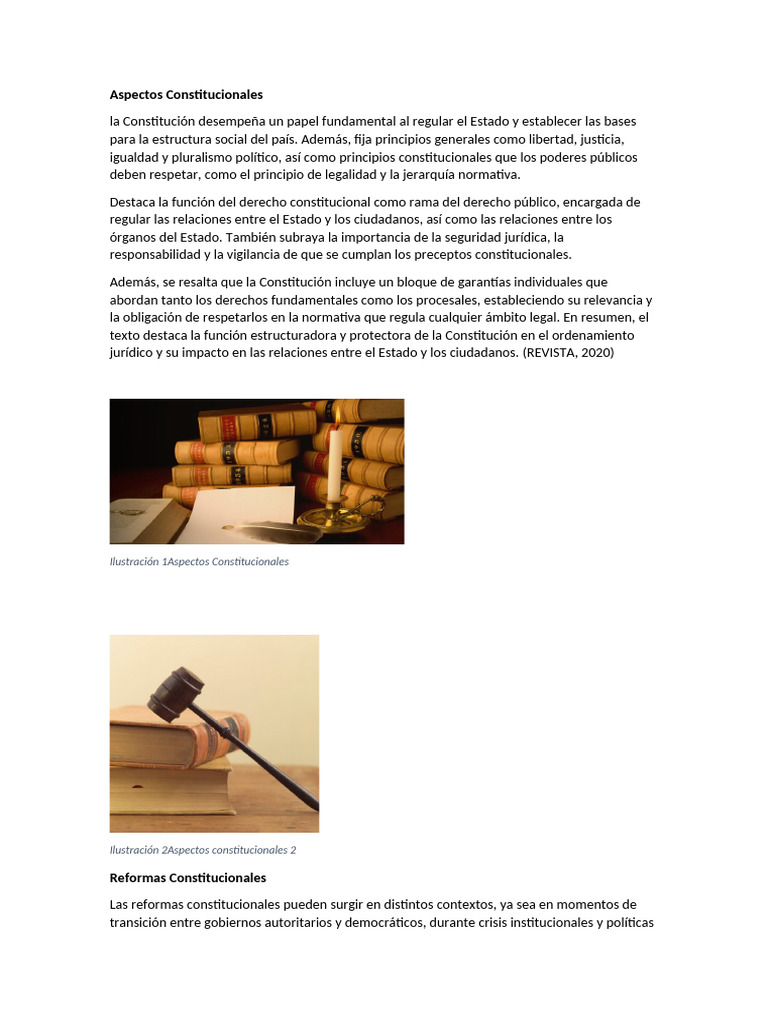 Aspectos Constitucionales

la Constitución desempeña un papel fundamental al regular el Estado y establecer las bases para la estructura social del país. Además, fija principios generales como libertad, justicia, igualdad y pluralismo político, así como principios constitucionales que los poderes públicos deben respetar, como el principio de legalidad y la jerarquía normativa.

Destaca la función del derecho constitucional como rama del derecho público, encargada de regular las relaciones entre el Estado y los ciudadanos, así como las relaciones entre los órganos del Estado. También subraya la importancia de la seguridad jurídica, la responsabilidad y la vigilancia de que se cumplan los preceptos constitucionales.

Además, se resalta que la Constitución incluye un bloque de garantías individuales que abordan tanto los derechos fundamentales como los procesales, estableciendo su relevancia y la obligación de respetarlos en la normativa que regula cualquier ámbito legal. En resumen, el texto destaca la función estructuradora y protectora de la Constitución en el ordenamiento jurídico y su impacto en las relaciones entre el Estado y los ciudadanos. (REVISTA, 2020)

Ilustración 1Aspectos Constitucionales

Ilustración 2Aspectos constitucionales 2

Reformas Constitucionales

Las reformas constitucionales pueden surgir en distintos contextos, ya sea en momentos de transición entre gobiernos autoritarios y democráticos, durante crisis institucionales y políticas